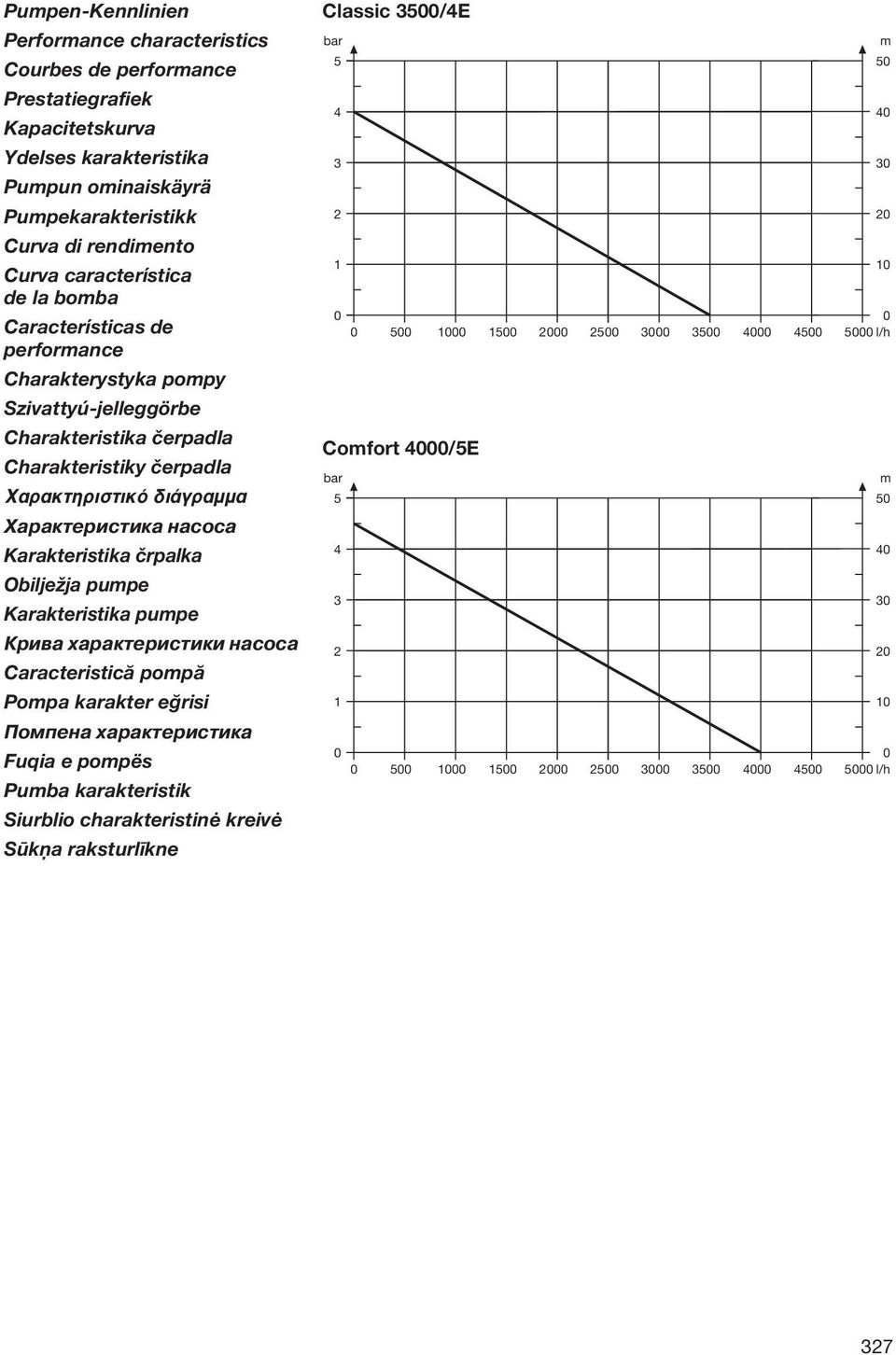 Pumpen-Kennlinien
Performance characteristics
Courbes de performance
Prestatiegrafiek
Kapacitetskurva
Ydelses karakteristika
Pumpun ominaiskäyrä
Pumpekarakteristikk
Curva di rendimento
Curva característica de la bomba
Características de performance
Charakterystyka pompy
Szivattyú-jelleggörbe
Charakteristika čerpadla
Charakteristiky čerpadla
Χαρακτηριστικό διάγραμμα
Характеристика насоса
Karakteristika črpalka
Obilježja pumpe
Karakteristika pumpe
Крива характеристики насоса
Caracteristică pompă
Pompa karakter eğrisi
Помпена характеристика
Fuqia e pompës
Pumba karakteristik
Siurblio charakteristinė kreivė
Sūkņa raksturlīkne

Classic 3500/4E

bar
5
4
3
2
1
0

m
50
40
30
20
10
0

0 500 1000 1500 2000 2500 3000 3500 4000 4500 5000 l/h

Comfort 4000/5E

bar
5
4
3
2
1
0

m
50
40
30
20
10
0

0 500 1000 1500 2000 2500 3000 3500 4000 4500 5000 l/h

327